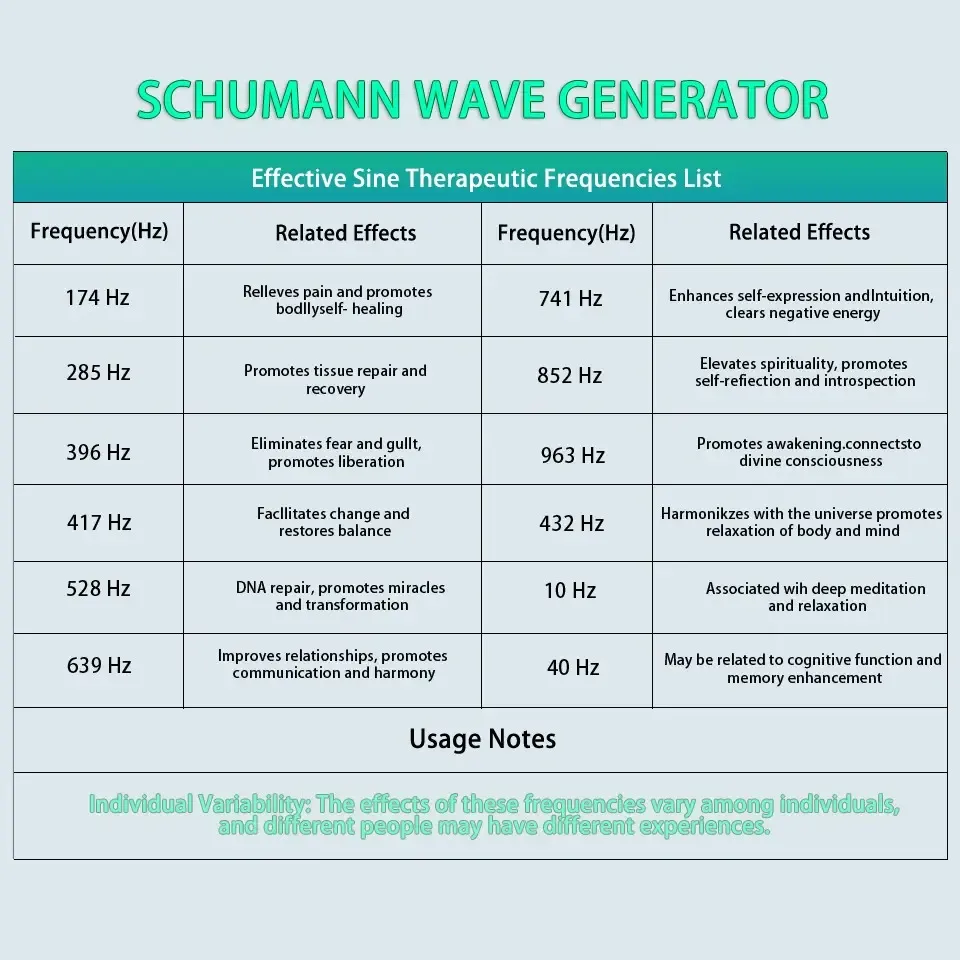 SCHUMANN WAVE GENERATOR

Effective Sine Therapeutic Frequencies List

| Frequency(Hz) | Related Effects | Frequency(Hz) | Related Effects |
|---|---|---|---|
| 174 Hz | Relleves pain and promotes bodllyself- healing | 741 Hz | Enhances self-expression andIntuition, clears negative energy |
| 285 Hz | Promotes tissue repair and recovery | 852 Hz | Elevates spirituality, promotes self-refiection and introspection |
| 396 Hz | Eliminates fear and gullt, promotes liberation | 963 Hz | Promotes awakening.connectsto divine consciousness |
| 417 Hz | Facllitates change and restores balance | 432 Hz | Harmonikzes with the universe promotes relaxation of body and mind |
| 528 Hz | DNA repair, promotes miracles and transformation | 10 Hz | Associated wih deep meditation and relaxation |
| 639 Hz | Improves relationships, promotes communication and harmony | 40 Hz | May be related to cognitive function and memory enhancement |

Usage Notes

Individual Variability: The effects of these frequencies vary among individuals, and different people may have different experiences.